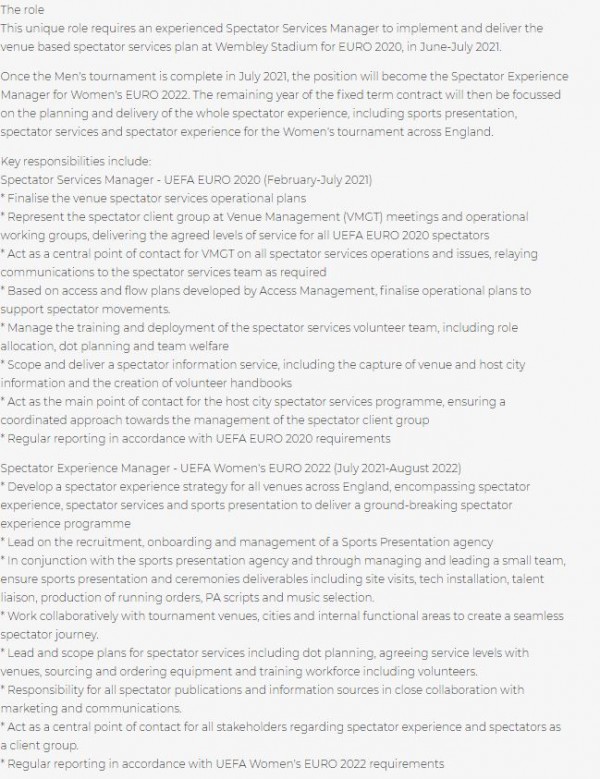 The role
This unique role requires an experienced Spectator Services Manager to implement and deliver the venue based spectator services plan at Wembley Stadium for EURO 2020, in June-July 2021.

Once the Men's tournament is complete in July 2021, the position will become the Spectator Experience Manager for Women's EURO 2022. The remaining year of the fixed term contract will then be focussed on the planning and delivery of the whole spectator experience, including sports presentation, spectator services and spectator experience for the Women's tournament across England.

Key responsibilities include:
Spectator Services Manager - UEFA EURO 2020 (February-July 2021)
* Finalise the venue spectator services operational plans
* Represent the spectator client group at Venue Management (VMGT) meetings and operational working groups, delivering the agreed levels of service for all UEFA EURO 2020 spectators
* Act as a central point of contact for VMGT on all spectator services operations and issues, relaying communications to the spectator services team as required
* Based on access and flow plans developed by Access Management, finalise operational plans to support spectator movements.
* Manage the training and deployment of the spectator services volunteer team, including role allocation, dot planning and team welfare
* Scope and deliver a spectator information service, including the capture of venue and host city information and the creation of volunteer handbooks
* Act as the main point of contact for the host city spectator services programme, ensuring a coordinated approach towards the management of the spectator client group
* Regular reporting in accordance with UEFA EURO 2020 requirements

Spectator Experience Manager - UEFA Women's EURO 2022 (July 2021-August 2022)
* Develop a spectator experience strategy for all venues across England, encompassing spectator experience, spectator services and sports presentation to deliver a ground-breaking spectator experience programme
* Lead on the recruitment, onboarding and management of a Sports Presentation agency
* In conjunction with the sports presentation agency and through managing and leading a small team, ensure sports presentation and ceremonies deliverables including site visits, tech installation, talent liaison, production of running orders, PA scripts and music selection.
* Work collaboratively with tournament venues, cities and internal functional areas to create a seamless spectator journey.
* Lead and scope plans for spectator services including dot planning, agreeing service levels with venues, sourcing and ordering equipment and training workforce including volunteers.
* Responsibility for all spectator publications and information sources in close collaboration with marketing and communications.
* Act as a central point of contact for all stakeholders regarding spectator experience and spectators as a client group.
* Regular reporting in accordance with UEFA Women's EURO 2022 requirements